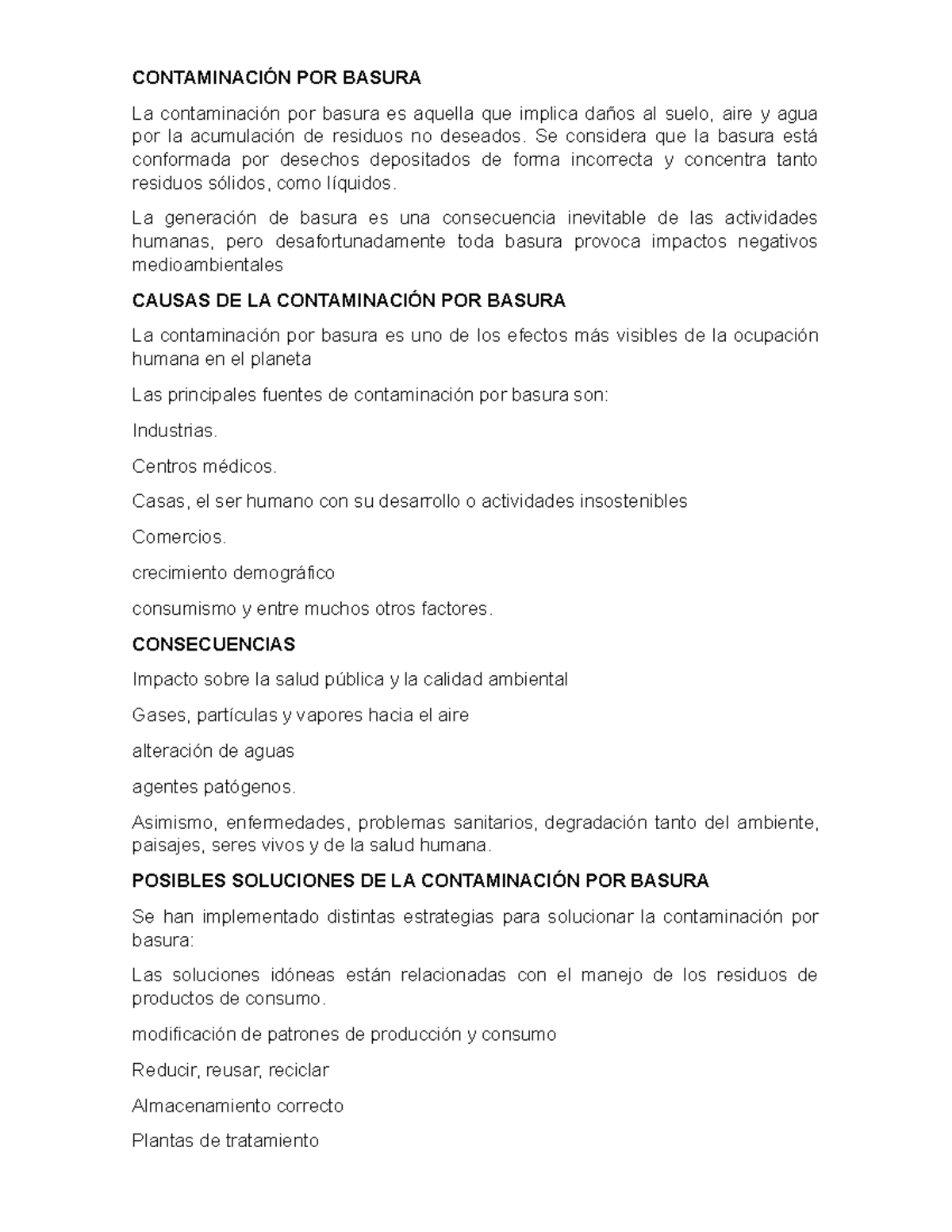 CONTAMINACIÓN POR BASURA

La contaminación por basura es aquella que implica daños al suelo, aire y agua por la acumulación de residuos no deseados. Se considera que la basura está conformada por desechos depositados de forma incorrecta y concentra tanto residuos sólidos, como líquidos.

La generación de basura es una consecuencia inevitable de las actividades humanas, pero desafortunadamente toda basura provoca impactos negativos medioambientales

CAUSAS DE LA CONTAMINACIÓN POR BASURA

La contaminación por basura es uno de los efectos más visibles de la ocupación humana en el planeta

Las principales fuentes de contaminación por basura son:

Industrias.

Centros médicos.

Casas, el ser humano con su desarrollo o actividades insostenibles

Comercios.

crecimiento demográfico

consumismo y entre muchos otros factores.

CONSECUENCIAS

Impacto sobre la salud pública y la calidad ambiental

Gases, partículas y vapores hacia el aire

alteración de aguas

agentes patógenos.

Asimismo, enfermedades, problemas sanitarios, degradación tanto del ambiente, paisajes, seres vivos y de la salud humana.

POSIBLES SOLUCIONES DE LA CONTAMINACIÓN POR BASURA

Se han implementado distintas estrategias para solucionar la contaminación por basura:

Las soluciones idóneas están relacionadas con el manejo de los residuos de productos de consumo.

modificación de patrones de producción y consumo

Reducir, reusar, reciclar

Almacenamiento correcto

Plantas de tratamiento